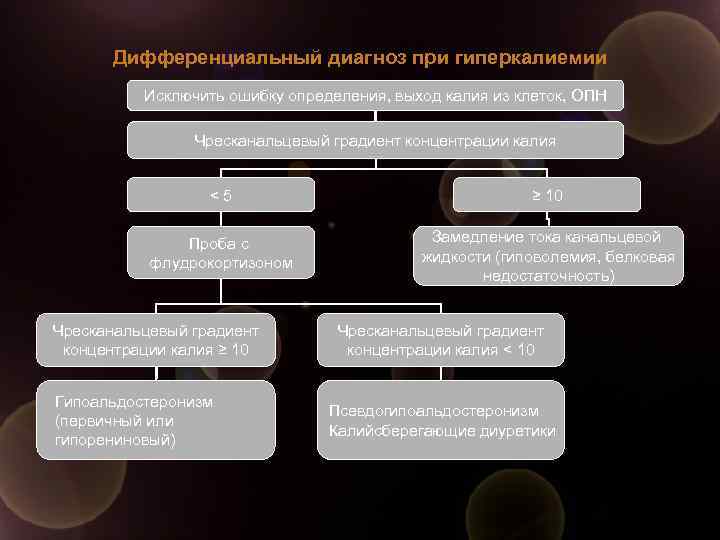 Дифференциальный диагноз при гиперкалиемии

Исключить ошибку определения, выход калия из клеток, ОПН

Чресканальцевый градиент концентрации калия

< 5

≥ 10

Проба с флудрокортизоном

Замедление тока канальцевой жидкости (гиповолемия, белковая недостаточность)

Чресканальцевый градиент концентрации калия ≥ 10

Чресканальцевый градиент концентрации калия < 10

Гипоальдостеронизм (первичный или гипорениновый)

Псевдогипоальдостеронизм
Калийсберегающие диуретики